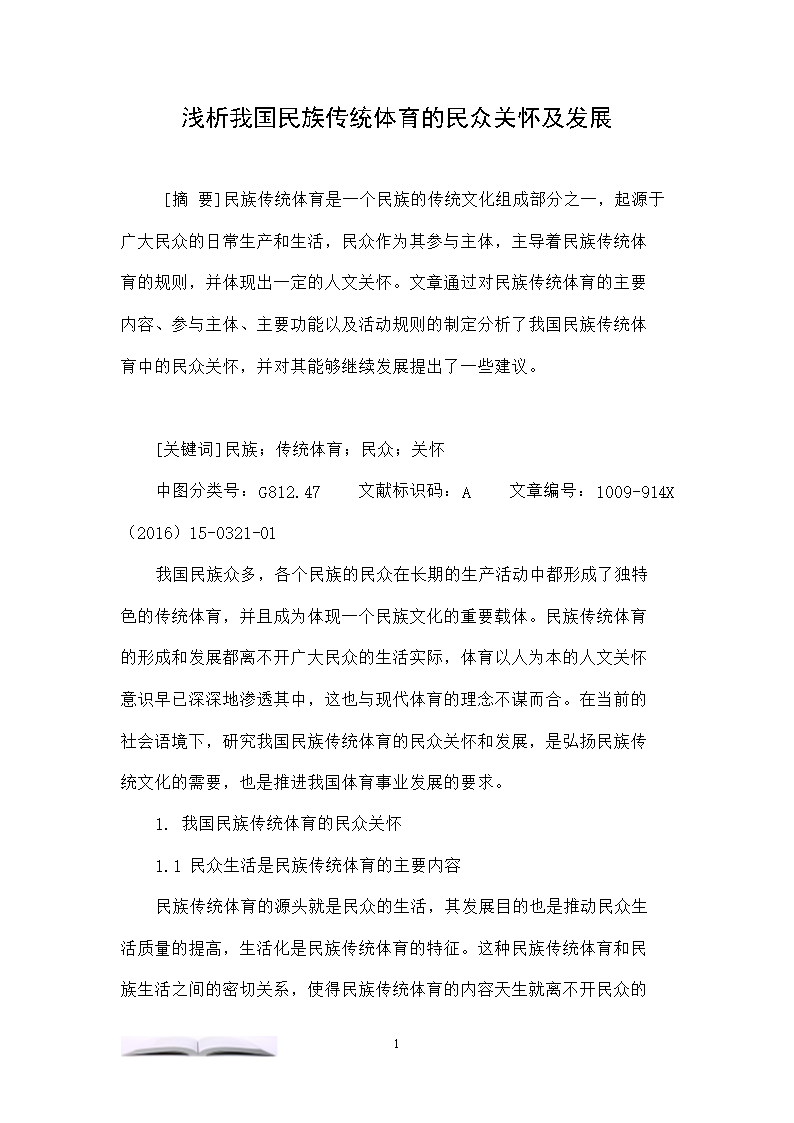 浅析我国民族传统体育的民众关怀及发展

［摘 要］民族传统体育是一个民族的传统文化组成部分之一，起源于广大民众的日常生产和生活，民众作为其参与主体，主导着民族传统体育的规则，并体现出一定的人文关怀。文章通过对民族传统体育的主要内容、参与主体、主要功能以及活动规则的制定分析了我国民族传统体育中的民众关怀，并对其能够继续发展提出了一些建议。

［关键词］民族；传统体育；民众；关怀

中图分类号：G812.47　　文献标识码：A　　文章编号：1009-914X（2016）15-0321-01

我国民族众多，各个民族的民众在长期的生产活动中都形成了独特色的传统体育，并且成为体现一个民族文化的重要载体。民族传统体育的形成和发展都离不开广大民众的生活实际，体育以人为本的人文关怀意识早已深深地渗透其中，这也与现代体育的理念不谋而合。在当前的社会语境下，研究我国民族传统体育的民众关怀和发展，是弘扬民族传统文化的需要，也是推进我国体育事业发展的要求。

1. 我国民族传统体育的民众关怀

1.1 民众生活是民族传统体育的主要内容

民族传统体育的源头就是民众的生活，其发展目的也是推动民众生活质量的提高，生活化是民族传统体育的特征。这种民族传统体育和民族生活之间的密切关系，使得民族传统体育的内容天生就离不开民众的

1